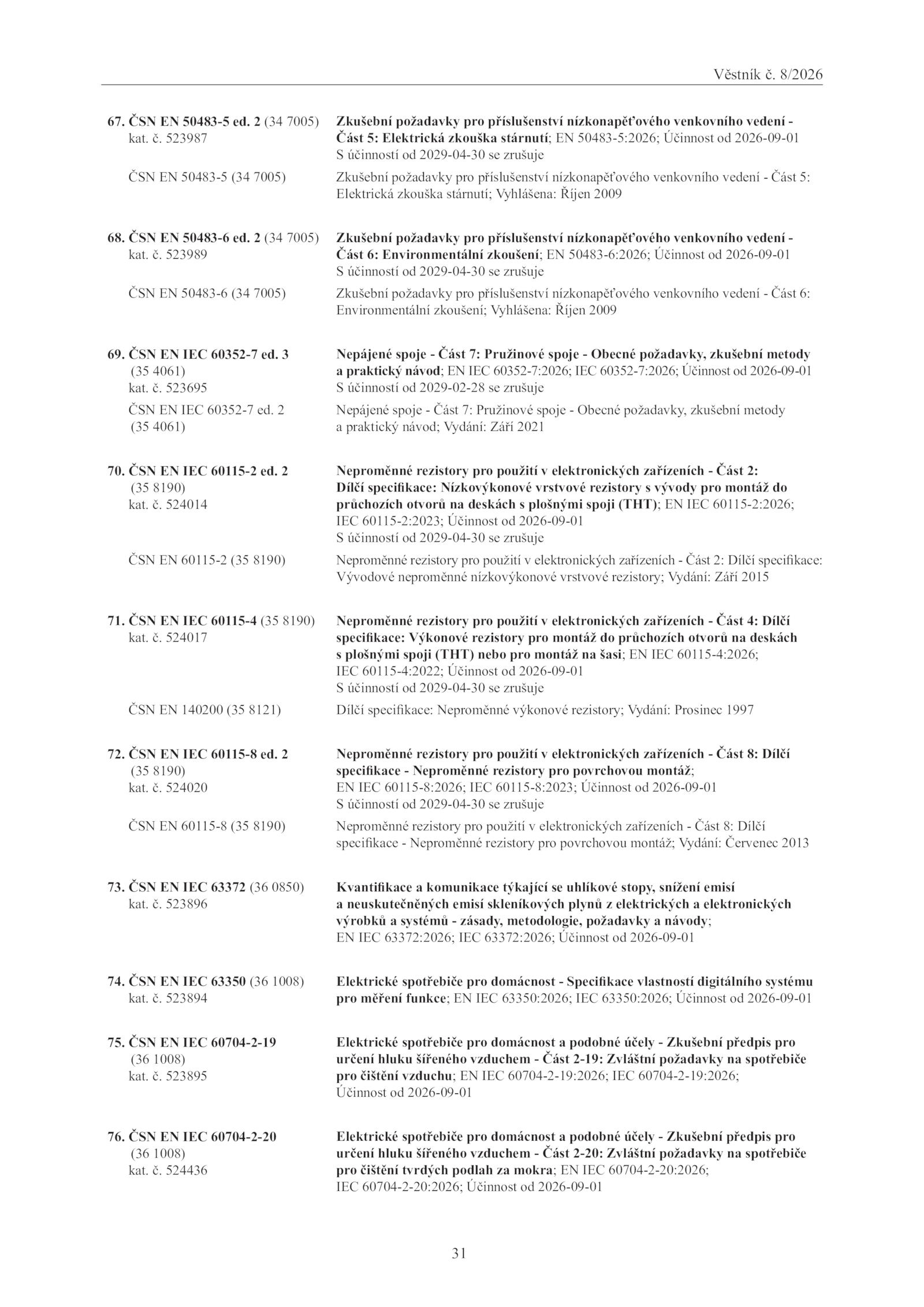 Věstník č. 8/2026

67. ČSN EN 50483-5 ed. 2 (34 7005) kat. č. 523987

Zkušební požadavky pro příslušenství nízkonapěťového venkovního vedení - Část 5: Elektrická zkouška stárnutí; EN 50483-5:2026; Účinnost od 2026-09-01 S účinností od 2029-04-30 se zrušuje

ČSN EN 50483-5 (34 7005)

Zkušební požadavky pro příslušenství nízkonapěťového venkovního vedení - Část 5: Elektrická zkouška stárnutí; Vyhlášena: Říjen 2009

68. ČSN EN 50483-6 ed. 2 (34 7005) kat. č. 523989

Zkušební požadavky pro příslušenství nízkonapěťového venkovního vedení - Část 6: Environmentální zkoušení; EN 50483-6:2026; Účinnost od 2026-09-01 S účinností od 2029-04-30 se zrušuje

ČSN EN 50483-6 (34 7005)

Zkušební požadavky pro příslušenství nízkonapěťového venkovního vedení - Část 6: Environmentální zkoušení; Vyhlášena: Říjen 2009

69. ČSN EN IEC 60352-7 ed. 3 (35 4061) kat. č. 523695

Nepájené spoje - Část 7: Pružinové spoje - Obecné požadavky, zkušební metody a praktický návod; EN IEC 60352-7:2026; IEC 60352-7:2026; Účinnost od 2026-09-01 S účinností od 2029-02-28 se zrušuje

ČSN EN IEC 60352-7 ed. 2 (35 4061)

Nepájené spoje - Část 7: Pružinové spoje - Obecné požadavky, zkušební metody a praktický návod; Vydání: Září 2021

70. ČSN EN IEC 60115-2 ed. 2 (35 8190) kat. č. 524014

Neproměnné rezistory pro použití v elektronických zařízeních - Část 2: Dílčí specifikace: Nízkovýkonové vrstvové rezistory s vývody pro montáž do průchozích otvorů na deskách s plošnými spoji (THT); EN IEC 60115-2:2026; IEC 60115-2:2023; Účinnost od 2026-09-01 S účinností od 2029-04-30 se zrušuje

ČSN EN 60115-2 (35 8190)

Neproměnné rezistory pro použití v elektronických zařízeních - Část 2: Dílčí specifikace: Vývodové neproměnné nízkovýkonové vrstvové rezistory; Vydání: Září 2015

71. ČSN EN IEC 60115-4 (35 8190) kat. č. 524017

Neproměnné rezistory pro použití v elektronických zařízeních - Část 4: Dílčí specifikace: Výkonové rezistory pro montáž do průchozích otvorů na deskách s plošnými spoji (THT) nebo pro montáž na šasi; EN IEC 60115-4:2026; IEC 60115-4:2022; Účinnost od 2026-09-01 S účinností od 2029-04-30 se zrušuje

ČSN EN 140200 (35 8121)

Dílčí specifikace: Neproměnné výkonové rezistory; Vydání: Prosinec 1997

72. ČSN EN IEC 60115-8 ed. 2 (35 8190) kat. č. 524020

Neproměnné rezistory pro použití v elektronických zařízeních - Část 8: Dílčí specifikace - Neproměnné rezistory pro povrchovou montáž; EN IEC 60115-8:2026; IEC 60115-8:2023; Účinnost od 2026-09-01 S účinností od 2029-04-30 se zrušuje

ČSN EN 60115-8 (35 8190)

Neproměnné rezistory pro použití v elektronických zařízeních - Část 8: Dílčí specifikace - Neproměnné rezistory pro povrchovou montáž; Vydání: Červenec 2013

73. ČSN EN IEC 63372 (36 0850) kat. č. 523896

Kvantifikace a komunikace týkající se uhlíkové stopy, snížení emisí a neuskutečněných emisí skleníkových plynů z elektrických a elektronických výrobků a systémů - zásady, metodologie, požadavky a návody; EN IEC 63372:2026; IEC 63372:2026; Účinnost od 2026-09-01

74. ČSN EN IEC 63350 (36 1008) kat. č. 523894

Elektrické spotřebiče pro domácnost - Specifikace vlastností digitálního systému pro měření funkce; EN IEC 63350:2026; IEC 63350:2026; Účinnost od 2026-09-01

75. ČSN EN IEC 60704-2-19 (36 1008) kat. č. 523895

Elektrické spotřebiče pro domácnost a podobné účely - Zkušební předpis pro určení hluku šířeného vzduchem - Část 2-19: Zvláštní požadavky na spotřebiče pro čištění vzduchu; EN IEC 60704-2-19:2026; IEC 60704-2-19:2026; Účinnost od 2026-09-01

76. ČSN EN IEC 60704-2-20 (36 1008) kat. č. 524436

Elektrické spotřebiče pro domácnost a podobné účely - Zkušební předpis pro určení hluku šířeného vzduchem - Část 2-20: Zvláštní požadavky na spotřebiče pro čištění tvrdých podlah za mokra; EN IEC 60704-2-20:2026; IEC 60704-2-20:2026; Účinnost od 2026-09-01

31